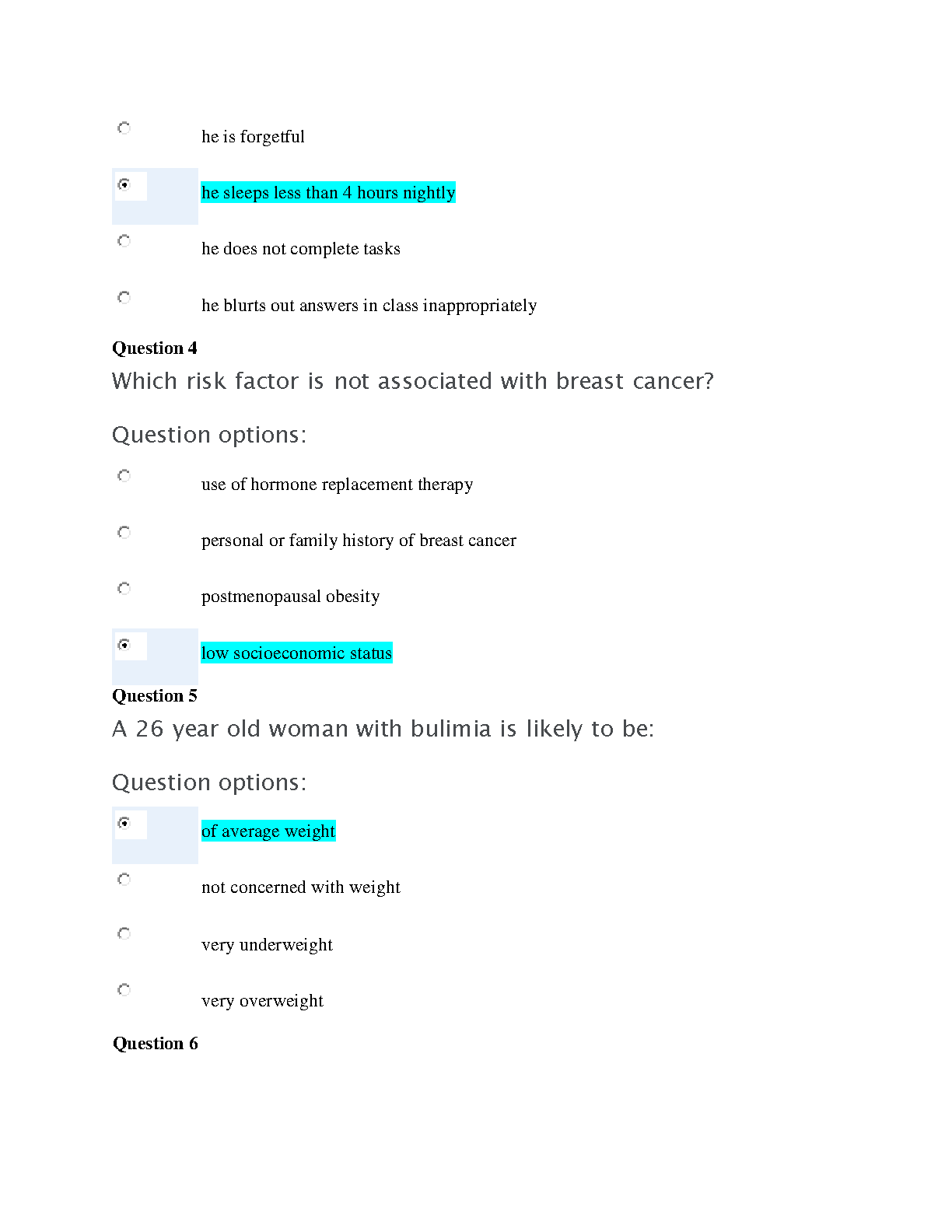 he is forgetful

he sleeps less than 4 hours nightly

he does not complete tasks

he blurts out answers in class inappropriately

Question 4

Which risk factor is not associated with breast cancer?

Question options:

use of hormone replacement therapy

personal or family history of breast cancer

postmenopausal obesity

low socioeconomic status

Question 5

A 26 year old woman with bulimia is likely to be:

Question options:

of average weight

not concerned with weight

very underweight

very overweight

Question 6